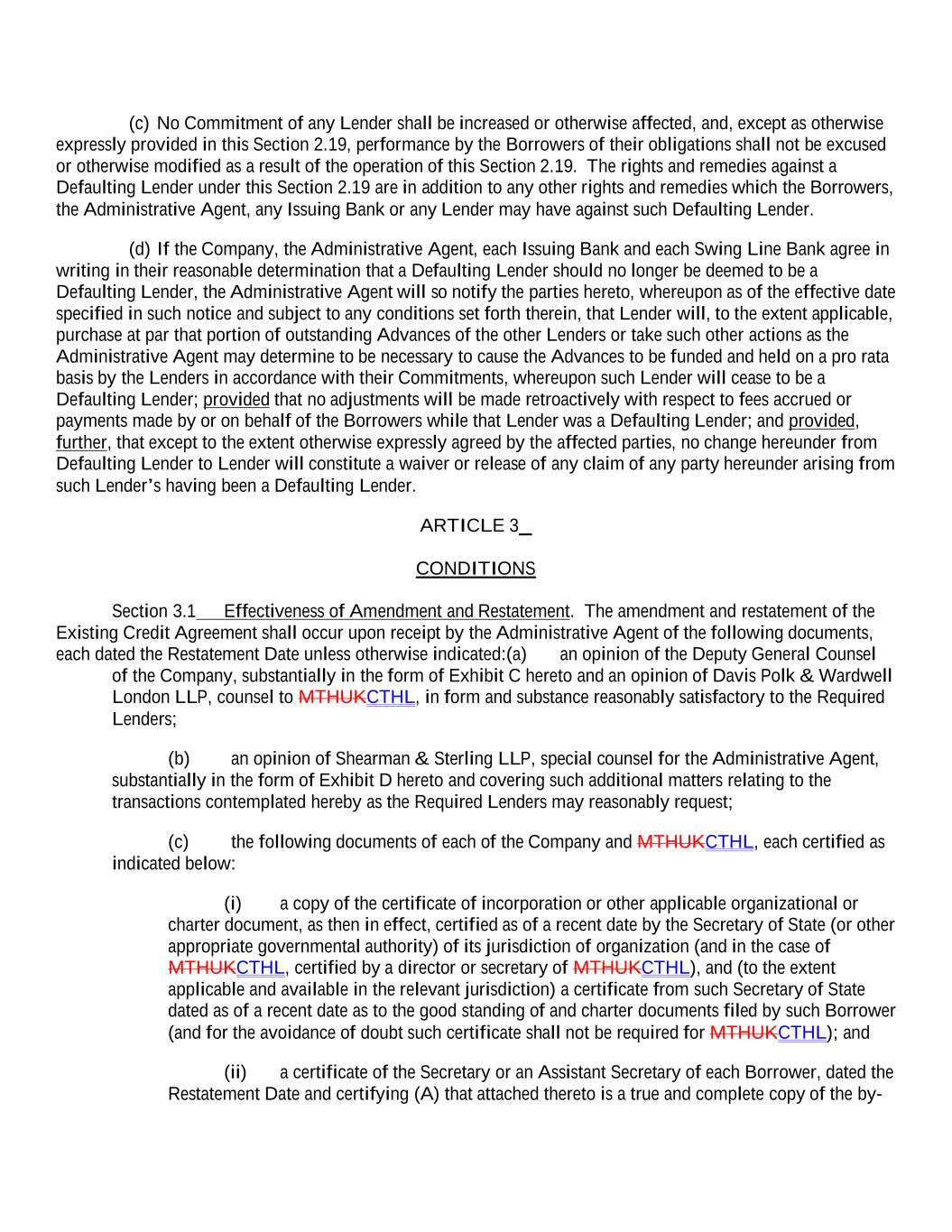 (c) No Commitment of any Lender shall be increased or otherwise affected, and, except as otherwise expressly provided in this Section 2.19, performance by the Borrowers of their obligations shall not be excused or otherwise modified as a result of the operation of this Section 2.19. The rights and remedies against a Defaulting Lender under this Section 2.19 are in addition to any other rights and remedies which the Borrowers, the Administrative Agent, any Issuing Bank or any Lender may have against such Defaulting Lender.

(d) If the Company, the Administrative Agent, each Issuing Bank and each Swing Line Bank agree in writing in their reasonable determination that a Defaulting Lender should no longer be deemed to be a Defaulting Lender, the Administrative Agent will so notify the parties hereto, whereupon as of the effective date specified in such notice and subject to any conditions set forth therein, that Lender will, to the extent applicable, purchase at par that portion of outstanding Advances of the other Lenders or take such other actions as the Administrative Agent may determine to be necessary to cause the Advances to be funded and held on a pro rata basis by the Lenders in accordance with their Commitments, whereupon such Lender will cease to be a Defaulting Lender; provided that no adjustments will be made retroactively with respect to fees accrued or payments made by or on behalf of the Borrowers while that Lender was a Defaulting Lender; and provided, further, that except to the extent otherwise expressly agreed by the affected parties, no change hereunder from Defaulting Lender to Lender will constitute a waiver or release of any claim of any party hereunder arising from such Lender's having been a Defaulting Lender.

ARTICLE 3

CONDITIONS

Section 3.1 Effectiveness of Amendment and Restatement. The amendment and restatement of the Existing Credit Agreement shall occur upon receipt by the Administrative Agent of the following documents, each dated the Restatement Date unless otherwise indicated:(a) an opinion of the Deputy General Counsel of the Company, substantially in the form of Exhibit C hereto and an opinion of Davis Polk & Wardwell London LLP, counsel to MTHUKCTHL, in form and substance reasonably satisfactory to the Required Lenders;

(b) an opinion of Shearman & Sterling LLP, special counsel for the Administrative Agent, substantially in the form of Exhibit D hereto and covering such additional matters relating to the transactions contemplated hereby as the Required Lenders may reasonably request;

(c) the following documents of each of the Company and MTHUKCTHL, each certified as indicated below:

(i) a copy of the certificate of incorporation or other applicable organizational or charter document, as then in effect, certified as of a recent date by the Secretary of State (or other appropriate governmental authority) of its jurisdiction of organization (and in the case of MTHUKCTHL, certified by a director or secretary of MTHUKCTHL), and (to the extent applicable and available in the relevant jurisdiction) a certificate from such Secretary of State dated as of a recent date as to the good standing of and charter documents filed by such Borrower (and for the avoidance of doubt such certificate shall not be required for MTHUKCTHL); and

(ii) a certificate of the Secretary or an Assistant Secretary of each Borrower, dated the Restatement Date and certifying (A) that attached thereto is a true and complete copy of the by-